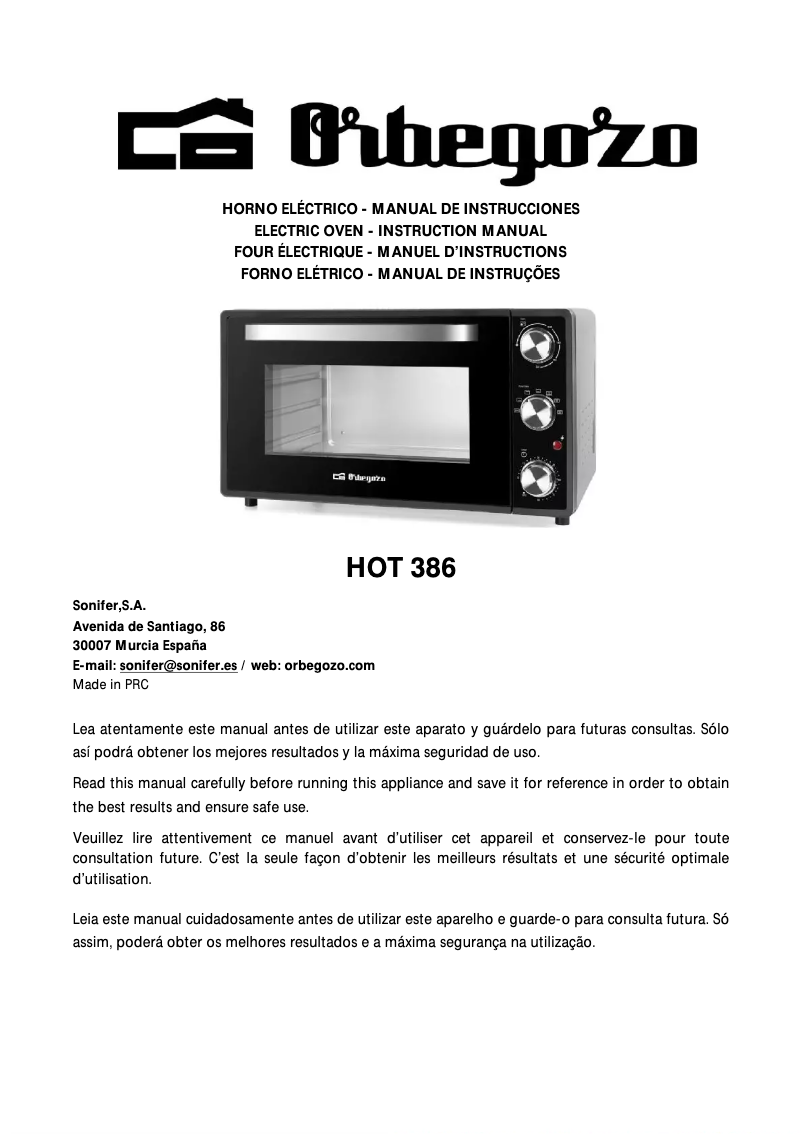 Orbegozo

HORNO ELÉCTRICO - MANUAL DE INSTRUCCIONES
ELECTRIC OVEN - INSTRUCTION MANUAL
FOUR ÉLECTRIQUE - MANUEL D'INSTRUCTIONS
FORNO ELÉTRICO - MANUAL DE INSTRUÇÕES

Orbegozo

HOT 386

Sonifer,S.A.
Avenida de Santiago, 86
30007 Murcia España
E-mail: sonifer@sonifer.es / web: orbegozo.com
Made in PRC

Lea atentamente este manual antes de utilizar este aparato y guárdelo para futuras consultas. Sólo así podrá obtener los mejores resultados y la máxima seguridad de uso.

Read this manual carefully before running this appliance and save it for reference in order to obtain the best results and ensure safe use.

Veuillez lire attentivement ce manuel avant d'utiliser cet appareil et conservez-le pour toute consultation future. C'est la seule façon d'obtenir les meilleurs résultats et une sécurité optimale d'utilisation.

Leia este manual cuidadosamente antes de utilizar este aparelho e guarde-o para consulta futura. Só assim, poderá obter os melhores resultados e a máxima segurança na utilização.